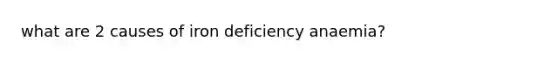 what are 2 causes of iron deficiency anaemia?